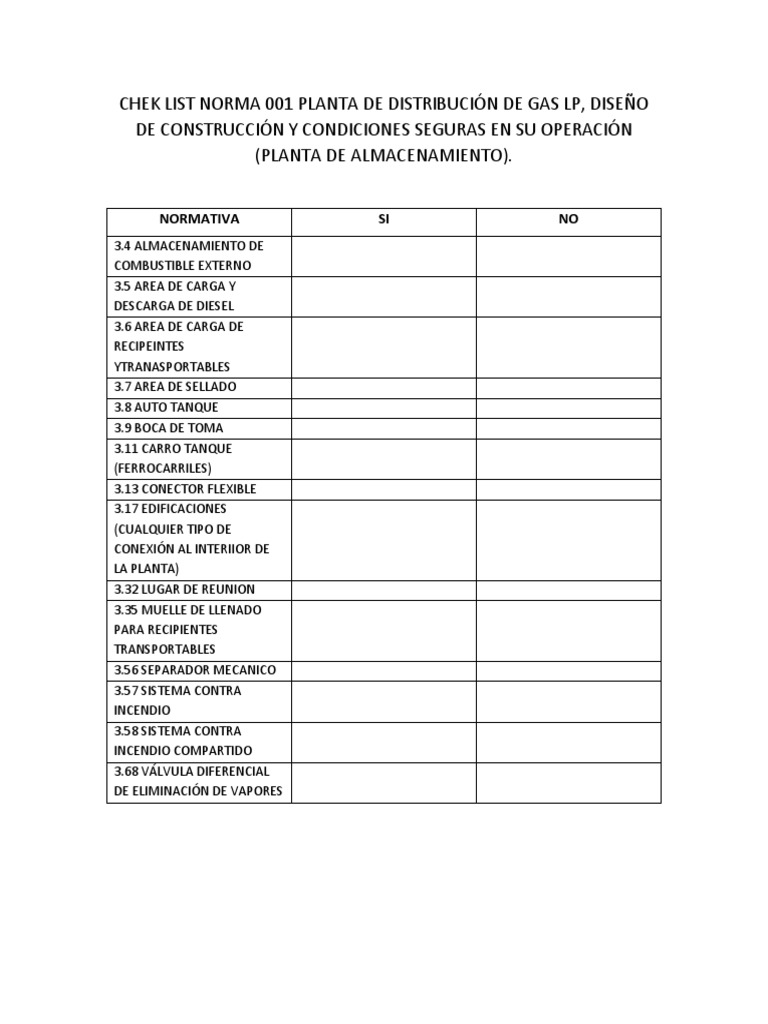 CHEK LIST NORMA 001 PLANTA DE DISTRIBUCIÓN DE GAS LP, DISEÑO DE CONSTRUCCIÓN Y CONDICIONES SEGURAS EN SU OPERACIÓN (PLANTA DE ALMACENAMIENTO).

| NORMATIVA | SI | NO |
|---|---|---|
| 3.4 ALMACENAMIENTO DE COMBUSTIBLE EXTERNO | | |
| 3.5 AREA DE CARGA Y DESCARGA DE DIESEL | | |
| 3.6 AREA DE CARGA DE RECIPEINTES YTRANASPORTABLES | | |
| 3.7 AREA DE SELLADO | | |
| 3.8 AUTO TANQUE | | |
| 3.9 BOCA DE TOMA | | |
| 3.11 CARRO TANQUE (FERROCARRILES) | | |
| 3.13 CONECTOR FLEXIBLE | | |
| 3.17 EDIFICACIONES (CUALQUIER TIPO DE CONEXIÓN AL INTERIIOR DE LA PLANTA) | | |
| 3.32 LUGAR DE REUNION | | |
| 3.35 MUELLE DE LLENADO PARA RECIPIENTES TRANSPORTABLES | | |
| 3.56 SEPARADOR MECANICO | | |
| 3.57 SISTEMA CONTRA INCENDIO | | |
| 3.58 SISTEMA CONTRA INCENDIO COMPARTIDO | | |
| 3.68 VÁLVULA DIFERENCIAL DE ELIMINACIÓN DE VAPORES | | |